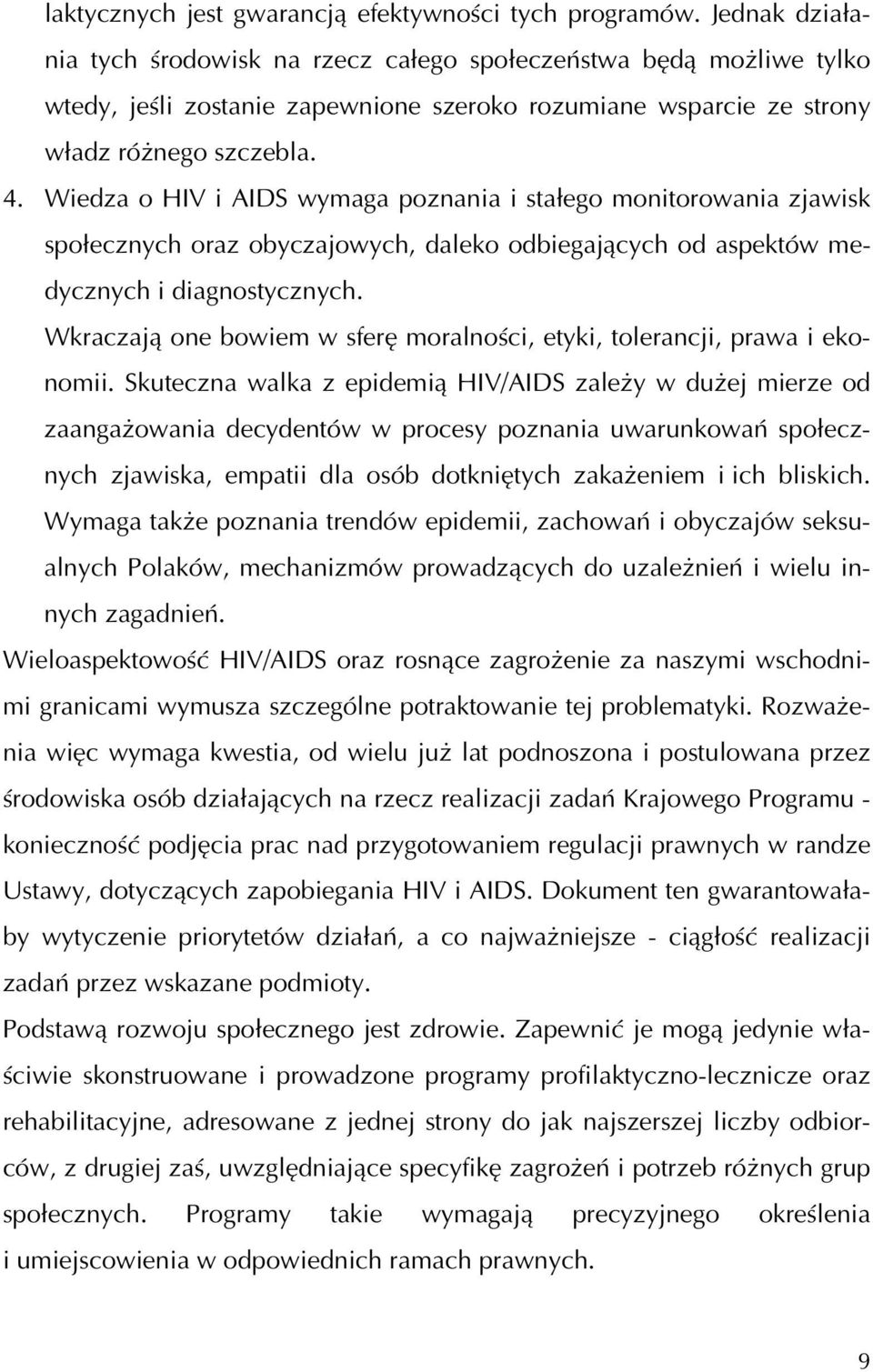 laktycznych jest gwarancją efektywności tych programów. Jednak działania tych środowisk na rzecz całego społeczeństwa będą możliwe tylko wtedy, jeśli zostanie zapewnione szeroko rozumiane wsparcie ze strony władz różnego szczebla.

4. Wiedza o HIV i AIDS wymaga poznania i stałego monitorowania zjawisk społecznych oraz obyczajowych, daleko odbiegających od aspektów medycznych i diagnostycznych.

Wkraczają one bowiem w sferę moralności, etyki, tolerancji, prawa i ekonomii. Skuteczna walka z epidemią HIV/AIDS zależy w dużej mierze od zaangażowania decydentów w procesy poznania uwarunkowań społecznych zjawiska, empatii dla osób dotkniętych zakażeniem i ich bliskich. Wymaga także poznania trendów epidemii, zachowań i obyczajów seksualnych Polaków, mechanizmów prowadzących do uzależnień i wielu innych zagadnień.

Wieloaspektowość HIV/AIDS oraz rosnące zagrożenie za naszymi wschodnimi granicami wymusza szczególne potraktowanie tej problematyki. Rozważenia więc wymaga kwestia, od wielu już lat podnoszona i postulowana przez środowiska osób działających na rzecz realizacji zadań Krajowego Programu - konieczność podjęcia prac nad przygotowaniem regulacji prawnych w randze Ustawy, dotyczących zapobiegania HIV i AIDS. Dokument ten gwarantowałaby wytyczenie priorytetów działań, a co najważniejsze - ciągłość realizacji zadań przez wskazane podmioty.

Podstawą rozwoju społecznego jest zdrowie. Zapewnić je mogą jedynie właściwie skonstruowane i prowadzone programy profilaktyczno-lecznicze oraz rehabilitacyjne, adresowane z jednej strony do jak najszerszej liczby odbiorców, z drugiej zaś, uwzględniające specyfikę zagrożeń i potrzeb różnych grup społecznych. Programy takie wymagają precyzyjnego określenia i umiejscowienia w odpowiednich ramach prawnych.

9